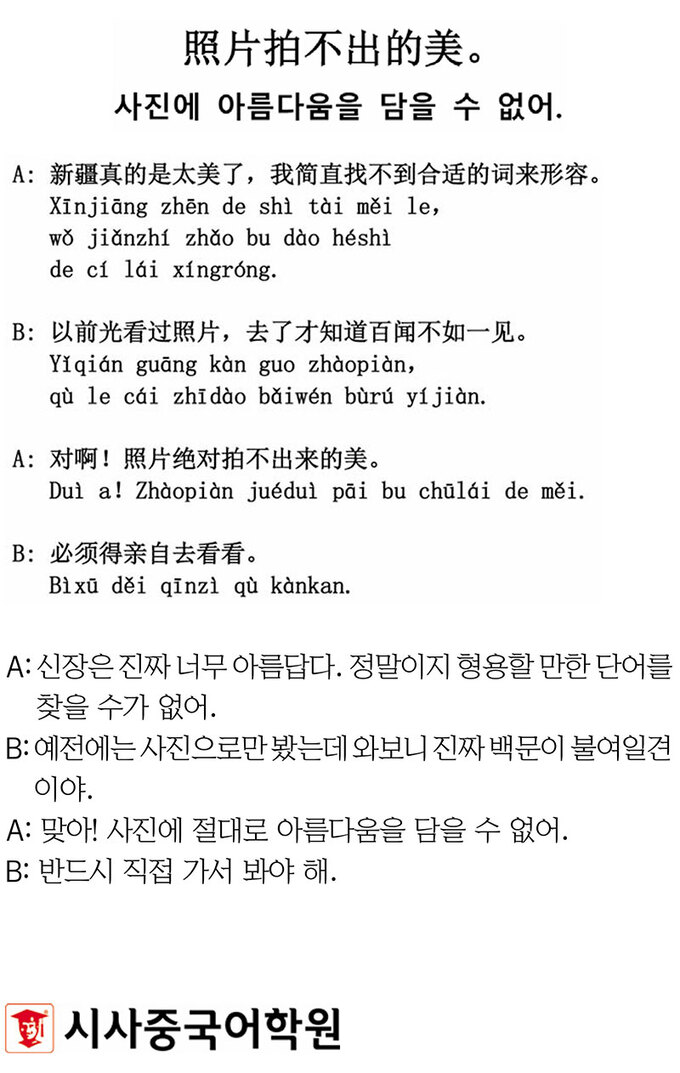 照片拍不出的美。
사진에 아름다움을 담을 수 없어.

A: 新疆真的是太美了，我简直找不到合适的词来形容。
Xīnjiāng zhēn de shì tài měi le, wǒ jiǎnzhí zhǎo bu dào héshì de cí lái xíngróng.

B: 以前光看过照片，去了才知道百闻不如一见。
Yǐqián guāng kàn guo zhàopiàn, qù le cái zhīdào bǎiwén bùrú yíjiàn.

A: 对啊！照片绝对拍不出来的美。
Duì a! Zhàopiàn juéduì pāi bu chūlái de měi.

B: 必须得亲自去看看。
Bìxū děi qīnzì qù kànkan.

A: 신장은 진짜 너무 아름답다. 정말이지 형용할 만한 단어를 찾을 수가 없어.
B: 예전에는 사진으로만 봤는데 와보니 진짜 백문이 불여일견이야.
A: 맞아! 사진에 절대로 아름다움을 담을 수 없어.
B: 반드시 직접 가서 봐야 해.

시사중국어학원